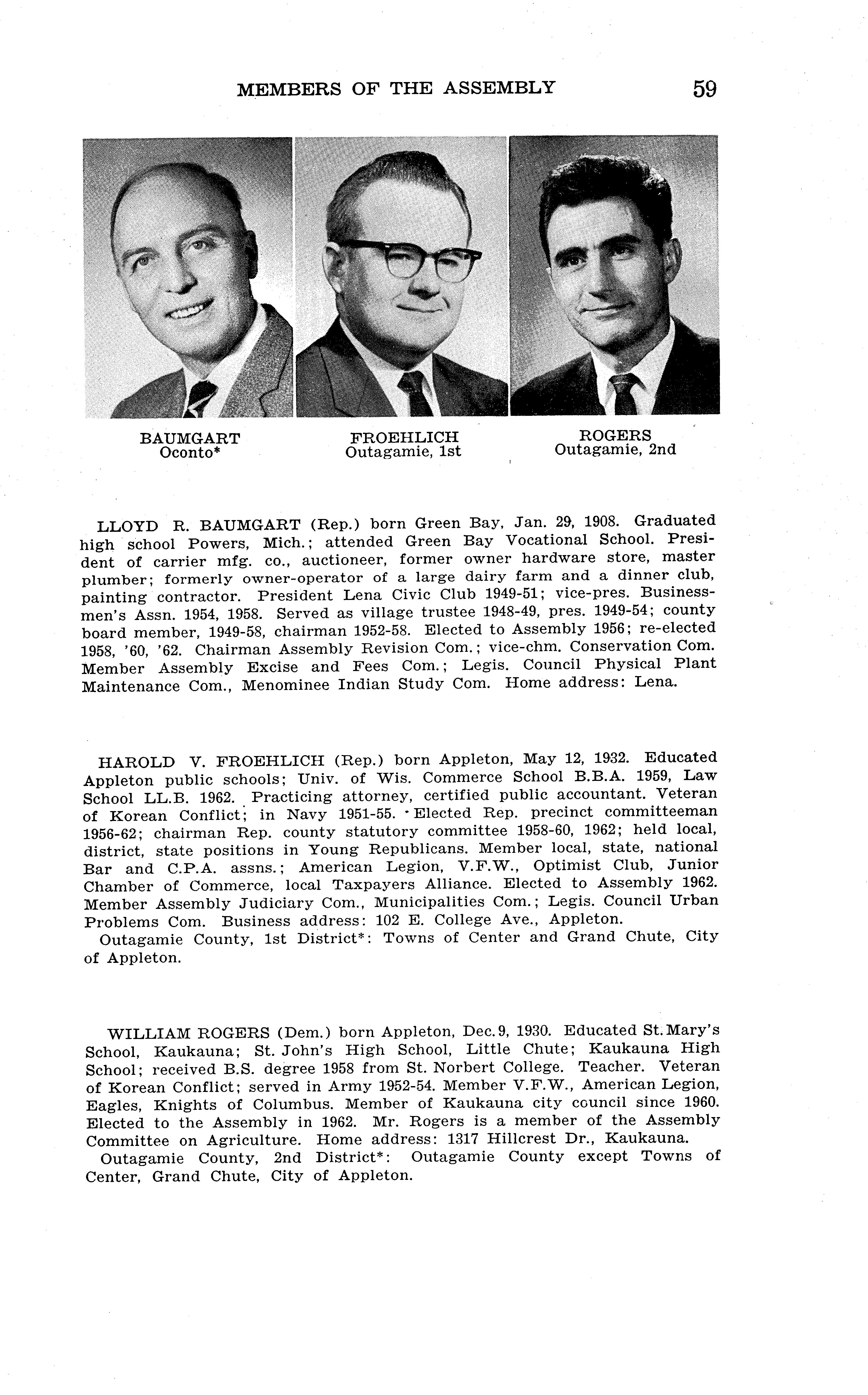 MEMBERS OF THE ASSEMBLY 59

BAUMGART
Oconto*

FROEHLICH
Outagamie, 1st

ROGERS
Outagamie, 2nd

LLOYD R. BAUMGART (Rep.) born Green Bay, Jan. 29, 1908. Graduated high school Powers, Mich.; attended Green Bay Vocational School. President of carrier mfg. co., auctioneer, former owner hardware store, master plumber; formerly owner-operator of a large dairy farm and a dinner club, painting contractor. President Lena Civic Club 1949-51; vice-pres. Businessmen's Assn. 1954, 1958. Served as village trustee 1948-49, pres. 1949-54; county board member, 1949-58, chairman 1952-58. Elected to Assembly 1956; re-elected 1958, '60, '62. Chairman Assembly Revision Com.; vice-chm. Conservation Com. Member Assembly Excise and Fees Com.; Legis. Council Physical Plant Maintenance Com., Menominee Indian Study Com. Home address: Lena.

HAROLD V. FROEHLICH (Rep.) born Appleton, May 12, 1932. Educated Appleton public schools; Univ. of Wis. Commerce School B.B.A. 1959, Law School LL.B. 1962. Practicing attorney, certified public accountant. Veteran of Korean Conflict; in Navy 1951-55. Elected Rep. precinct committeeman 1956-62; chairman Rep. county statutory committee 1958-60, 1962; held local, district, state positions in Young Republicans. Member local, state, national Bar and C.P.A. assns.; American Legion, V.F.W., Optimist Club, Junior Chamber of Commerce, local Taxpayers Alliance. Elected to Assembly 1962. Member Assembly Judiciary Com., Municipalities Com.; Legis. Council Urban Problems Com. Business address: 102 E. College Ave., Appleton.
Outagamie County, 1st District*: Towns of Center and Grand Chute, City of Appleton.

WILLIAM ROGERS (Dem.) born Appleton, Dec. 9, 1930. Educated St. Mary's School, Kaukauna; St. John's High School, Little Chute; Kaukauna High School; received B.S. degree 1958 from St. Norbert College. Teacher. Veteran of Korean Conflict; served in Army 1952-54. Member V.F.W., American Legion, Eagles, Knights of Columbus. Member of Kaukauna city council since 1960. Elected to the Assembly in 1962. Mr. Rogers is a member of the Assembly Committee on Agriculture. Home address: 1317 Hillcrest Dr., Kaukauna.
Outagamie County, 2nd District*: Outagamie County except Towns of Center, Grand Chute, City of Appleton.